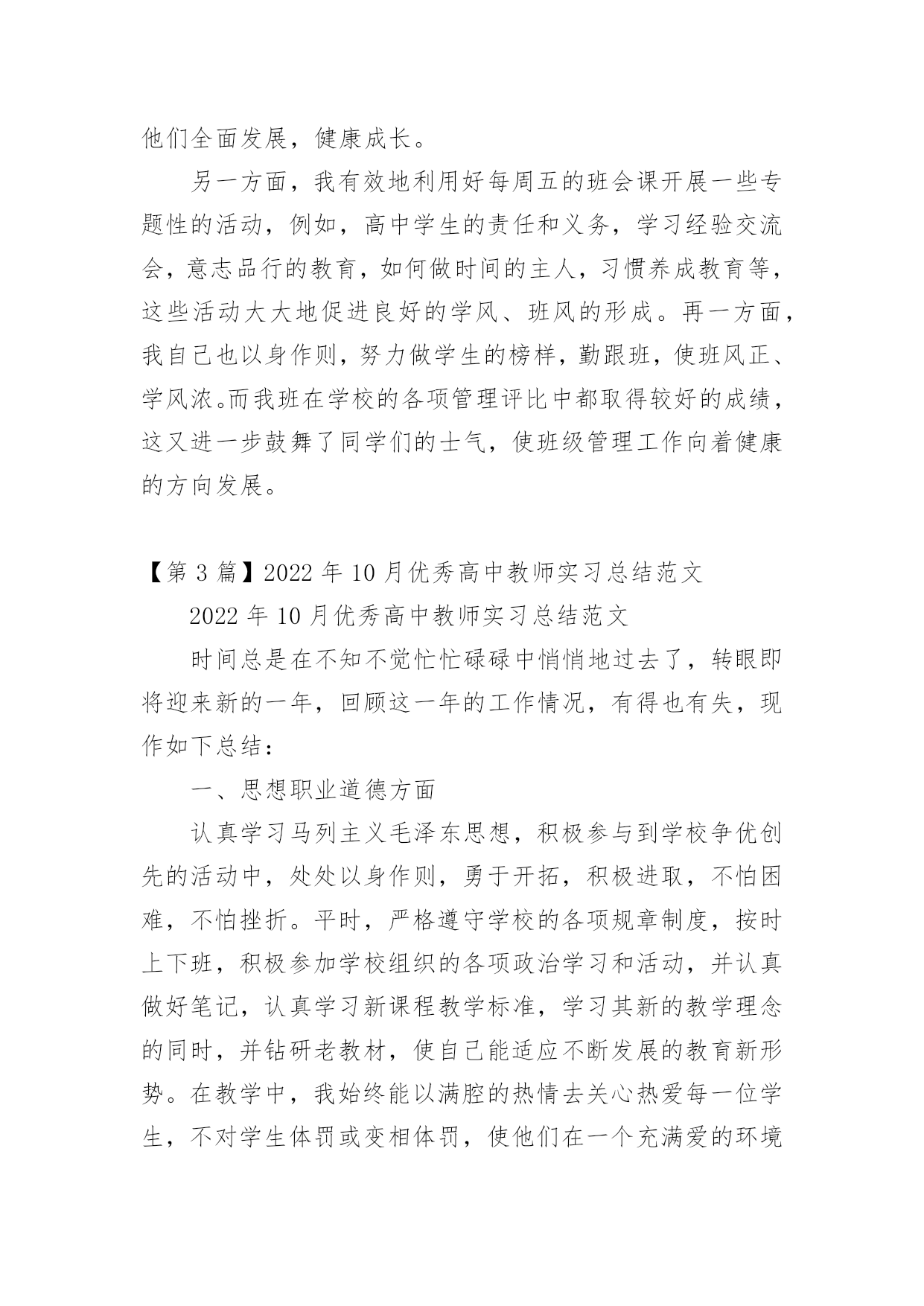 他们全面发展，健康成长。

另一方面，我有效地利用好每周五的班会课开展一些专题性的活动，例如，高中学生的责任和义务，学习经验交流会，意志品行的教育，如何做时间的主人，习惯养成教育等，这些活动大大地促进良好的学风、班风的形成。再一方面，我自己也以身作则，努力做学生的榜样，勤跟班，使班风正、学风浓。而我班在学校的各项管理评比中都取得较好的成绩，这又进一步鼓舞了同学们的士气，使班级管理工作向着健康的方向发展。

【第 3 篇】2022 年 10 月优秀高中教师实习总结范文

2022 年 10 月优秀高中教师实习总结范文

时间总是在不知不觉忙忙碌碌中悄悄地过去了，转眼即将迎来新的一年，回顾这一年的工作情况，有得也有失，现作如下总结：

一、思想职业道德方面

认真学习马列主义毛泽东思想，积极参与到学校争优创先的活动中，处处以身作则，勇于开拓，积极进取，不怕困难，不怕挫折。平时，严格遵守学校的各项规章制度，按时上下班，积极参加学校组织的各项政治学习和活动，并认真做好笔记，认真学习新课程教学标准，学习其新的教学理念的同时，并钻研老教材，使自己能适应不断发展的教育新形势。在教学中，我始终能以满腔的热情去关心热爱每一位学生，不对学生体罚或变相体罚，使他们在一个充满爱的环境